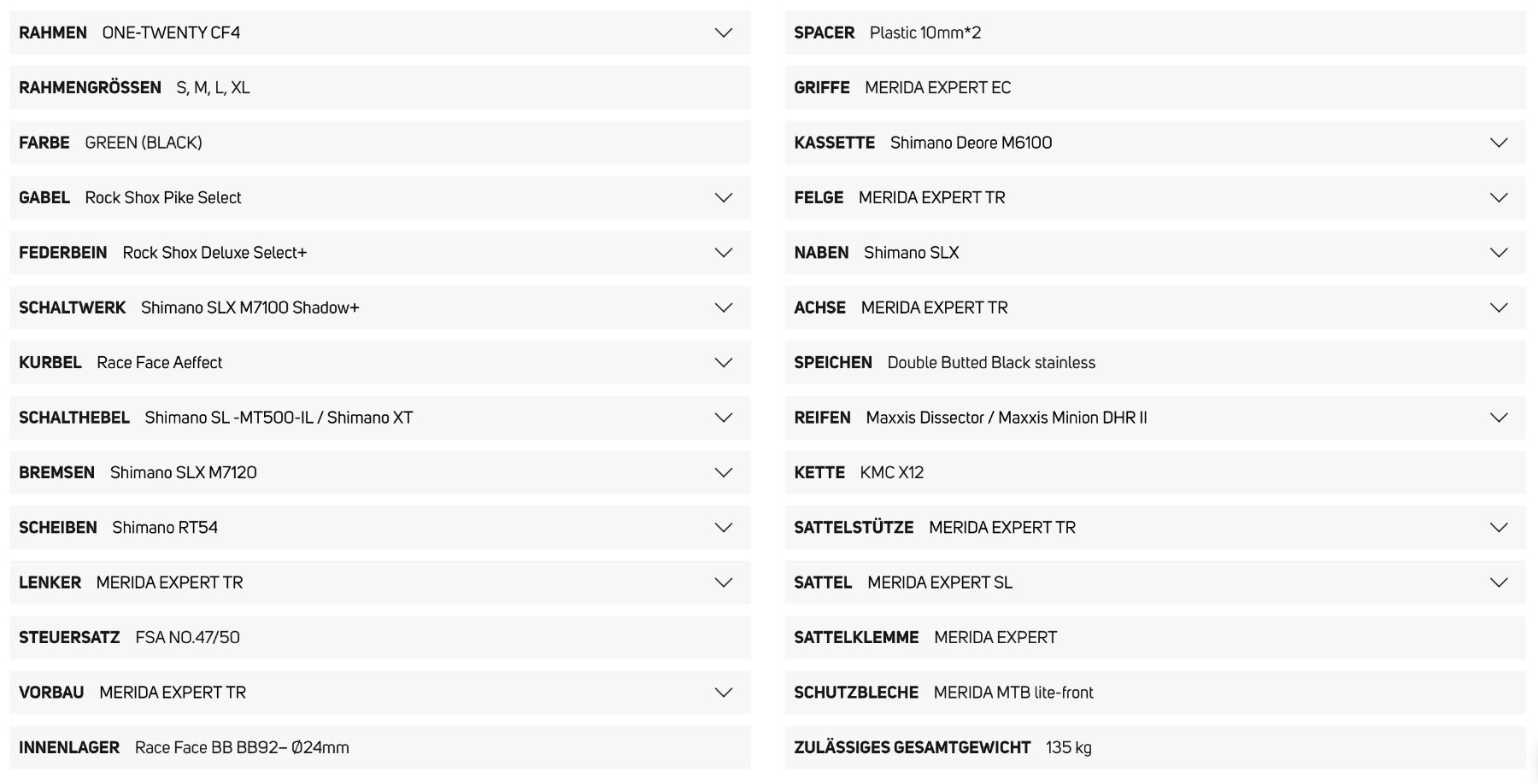 RAHMEN ONE-TWENTY CF4

RAHMENGRÖSSEN S, M, L, XL

FARBE GREEN (BLACK)

GABEL Rock Shox Pike Select

FEDERBEIN Rock Shox Deluxe Select+

SCHALTWERK Shimano SLX M7100 Shadow+

KURBEL Race Face Aeffect

SCHALTHEBEL Shimano SL -MT500-IL / Shimano XT

BREMSEN Shimano SLX M7120

SCHEIBEN Shimano RT54

LENKER MERIDA EXPERT TR

STEUERSATZ FSA NO.47/50

VORBAU MERIDA EXPERT TR

INNENLAGER Race Face BB BB92– Ø24mm

SPACER Plastic 10mm*2

GRIFFE MERIDA EXPERT EC

KASSETTE Shimano Deore M6100

FELGE MERIDA EXPERT TR

NABEN Shimano SLX

ACHSE MERIDA EXPERT TR

SPEICHEN Double Butted Black stainless

REIFEN Maxxis Dissector / Maxxis Minion DHR II

KETTE KMC X12

SATTELSTÜTZE MERIDA EXPERT TR

SATTEL MERIDA EXPERT SL

SATTELKLEMME MERIDA EXPERT

SCHUTZBLECHE MERIDA MTB lite-front

ZULÄSSIGES GESAMTGEWICHT 135 kg